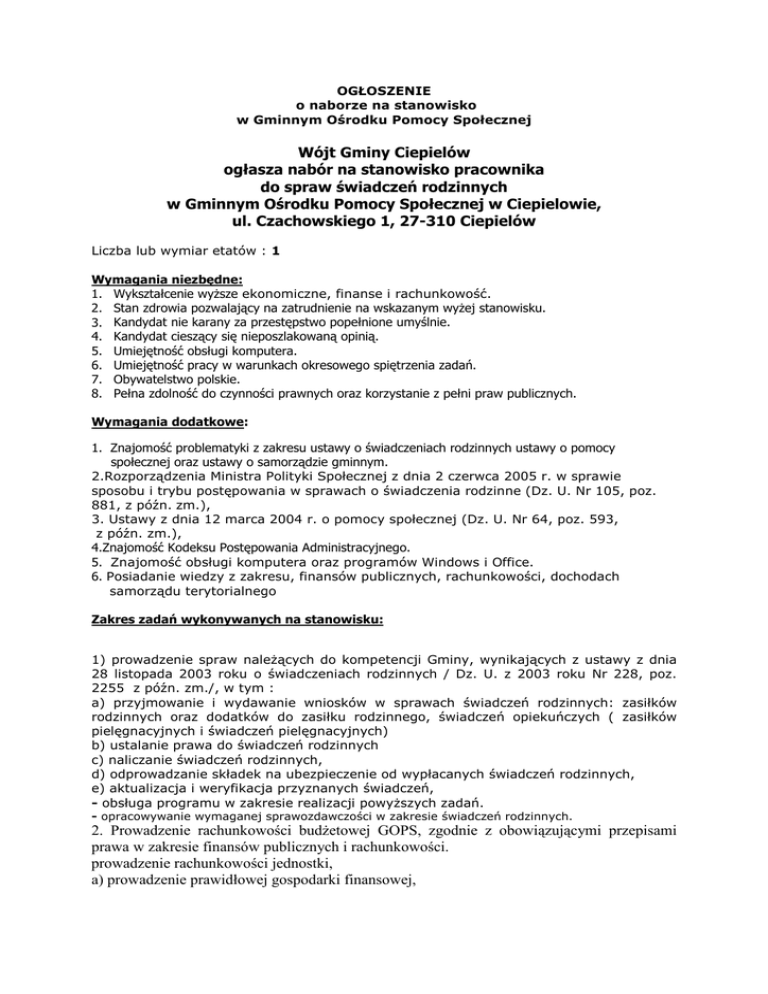 OGŁOSZENIE
o naborze na stanowisko
w Gminnym Ośrodku Pomocy Społecznej

Wójt Gminy Ciepielów
ogłasza nabór na stanowisko pracownika
do spraw świadczeń rodzinnych
w Gminnym Ośrodku Pomocy Społecznej w Ciepielowie,
ul. Czachowskiego 1, 27-310 Ciepielów

Liczba lub wymiar etatów : 1

Wymagania niezbędne:
1. Wykształcenie wyższe ekonomiczne, finanse i rachunkowość.
2. Stan zdrowia pozwalający na zatrudnienie na wskazanym wyżej stanowisku.
3. Kandydat nie karany za przestępstwo popełnione umyślnie.
4. Kandydat cieszący się nieposzlakowaną opinią.
5. Umiejętność obsługi komputera.
6. Umiejętność pracy w warunkach okresowego spiętrzenia zadań.
7. Obywatelstwo polskie.
8. Pełna zdolność do czynności prawnych oraz korzystanie z pełni praw publicznych.

Wymagania dodatkowe:

1. Znajomość problematyki z zakresu ustawy o świadczeniach rodzinnych ustawy o pomocy społecznej oraz ustawy o samorządzie gminnym.
2.Rozporządzenia Ministra Polityki Społecznej z dnia 2 czerwca 2005 r. w sprawie sposobu i trybu postępowania w sprawach o świadczenia rodzinne (Dz. U. Nr 105, poz. 881, z późn. zm.),
3. Ustawy z dnia 12 marca 2004 r. o pomocy społecznej (Dz. U. Nr 64, poz. 593, z późn. zm.),
4.Znajomość Kodeksu Postępowania Administracyjnego.
5. Znajomość obsługi komputera oraz programów Windows i Office.
6. Posiadanie wiedzy z zakresu, finansów publicznych, rachunkowości, dochodach samorządu terytorialnego

Zakres zadań wykonywanych na stanowisku:

1) prowadzenie spraw należących do kompetencji Gminy, wynikających z ustawy z dnia 28 listopada 2003 roku o świadczeniach rodzinnych / Dz. U. z 2003 roku Nr 228, poz. 2255 z późn. zm./, w tym :
a) przyjmowanie i wydawanie wniosków w sprawach świadczeń rodzinnych: zasiłków rodzinnych oraz dodatków do zasiłku rodzinnego, świadczeń opiekuńczych ( zasiłków pielęgnacyjnych i świadczeń pielęgnacyjnych)
b) ustalanie prawa do świadczeń rodzinnych
c) naliczanie świadczeń rodzinnych,
d) odprowadzanie składek na ubezpieczenie od wypłacanych świadczeń rodzinnych,
e) aktualizacja i weryfikacja przyznanych świadczeń,
- obsługa programu w zakresie realizacji powyższych zadań.
- opracowywanie wymaganej sprawozdawczości w zakresie świadczeń rodzinnych.
2. Prowadzenie rachunkowości budżetowej GOPS, zgodnie z obowiązującymi przepisami prawa w zakresie finansów publicznych i rachunkowości.
prowadzenie rachunkowości jednostki,
a) prowadzenie prawidłowej gospodarki finansowej,